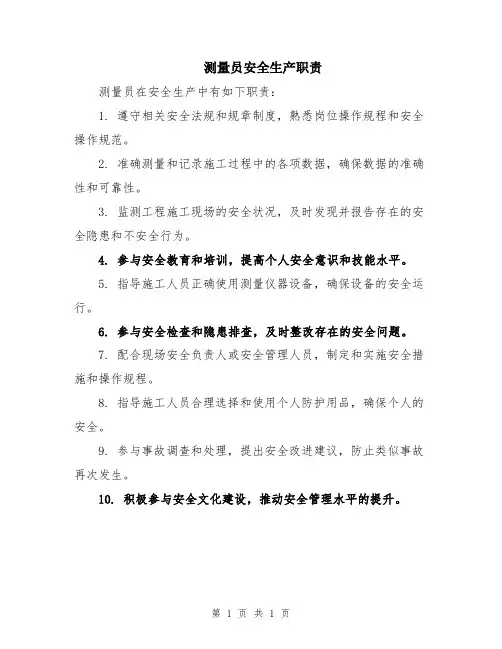 测量员安全生产职责

测量员在安全生产中有如下职责：

1. 遵守相关安全法规和规章制度，熟悉岗位操作规程和安全操作规范。

2. 准确测量和记录施工过程中的各项数据，确保数据的准确性和可靠性。

3. 监测工程施工现场的安全状况，及时发现并报告存在的安全隐患和不安全行为。

4. 参与安全教育和培训，提高个人安全意识和技能水平。

5. 指导施工人员正确使用测量仪器设备，确保设备的安全运行。

6. 参与安全检查和隐患排查，及时整改存在的安全问题。

7. 配合现场安全负责人或安全管理人员，制定和实施安全措施和操作规程。

8. 指导施工人员合理选择和使用个人防护用品，确保个人的安全。

9. 参与事故调查和处理，提出安全改进建议，防止类似事故再次发生。

10. 积极参与安全文化建设，推动安全管理水平的提升。

第 1 页 共 1 页